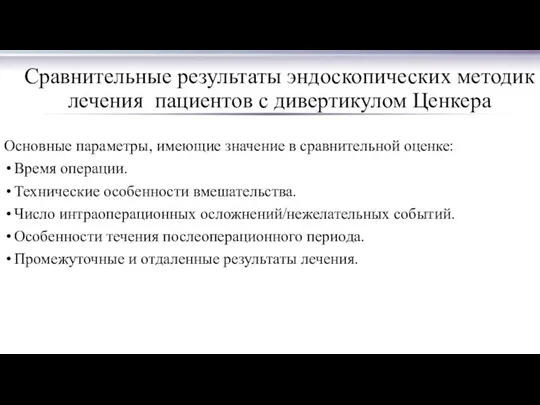 Сравнительные результаты эндоскопических методик лечения пациентов с дивертикулом Ценкера

Основные параметры, имеющие значение в сравнительной оценке:
• Время операции.
• Технические особенности вмешательства.
• Число интраоперационных осложнений/нежелательных событий.
• Особенности течения послеоперационного периода.
• Промежуточные и отдаленные результаты лечения.